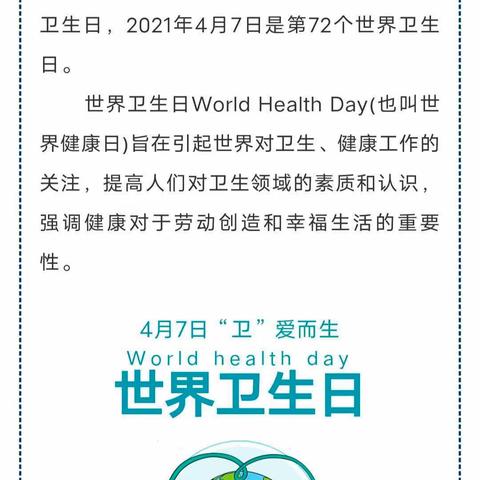 卫生日，2021年4月7日是第72个世界卫生日。

世界卫生日World Health Day(也叫世界健康日)旨在引起世界对卫生、健康工作的关注，提高人们对卫生领域的素质和认识，强调健康对于劳动创造和幸福生活的重要性。

4月7日“卫”爱而生
World health day
世界卫生日